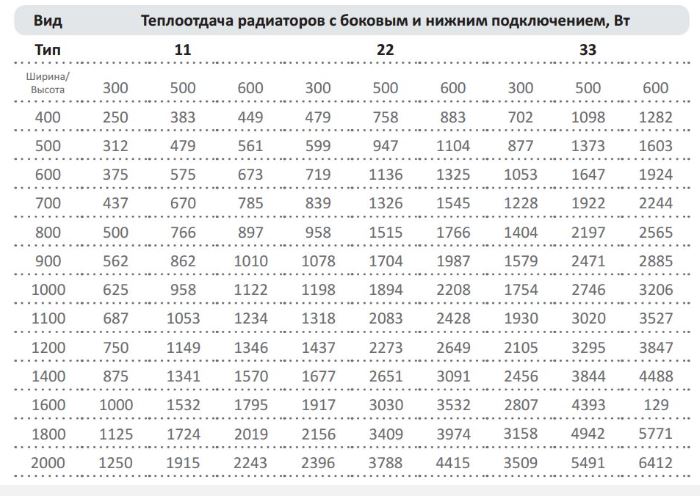 | Вид | Теплоотдача радиаторов с боковым и нижним подключением, Вт | | | | | | | | |
|---|---|---|---|---|---|---|---|---|---|
| Тип | 11 | | | 22 | | | 33 | | |
| Ширина/ Высота | 300 | 500 | 600 | 300 | 500 | 600 | 300 | 500 | 600 |
| 400 | 250 | 383 | 449 | 479 | 758 | 883 | 702 | 1098 | 1282 |
| 500 | 312 | 479 | 561 | 599 | 947 | 1104 | 877 | 1373 | 1603 |
| 600 | 375 | 575 | 673 | 719 | 1136 | 1325 | 1053 | 1647 | 1924 |
| 700 | 437 | 670 | 785 | 839 | 1326 | 1545 | 1228 | 1922 | 2244 |
| 800 | 500 | 766 | 897 | 958 | 1515 | 1766 | 1404 | 2197 | 2565 |
| 900 | 562 | 862 | 1010 | 1078 | 1704 | 1987 | 1579 | 2471 | 2885 |
| 1000 | 625 | 958 | 1122 | 1198 | 1894 | 2208 | 1754 | 2746 | 3206 |
| 1100 | 687 | 1053 | 1234 | 1318 | 2083 | 2428 | 1930 | 3020 | 3527 |
| 1200 | 750 | 1149 | 1346 | 1437 | 2273 | 2649 | 2105 | 3295 | 3847 |
| 1400 | 875 | 1341 | 1570 | 1677 | 2651 | 3091 | 2456 | 3844 | 4488 |
| 1600 | 1000 | 1532 | 1795 | 1917 | 3030 | 3532 | 2807 | 4393 | 129 |
| 1800 | 1125 | 1724 | 2019 | 2156 | 3409 | 3974 | 3158 | 4942 | 5771 |
| 2000 | 1250 | 1915 | 2243 | 2396 | 3788 | 4415 | 3509 | 5491 | 6412 |